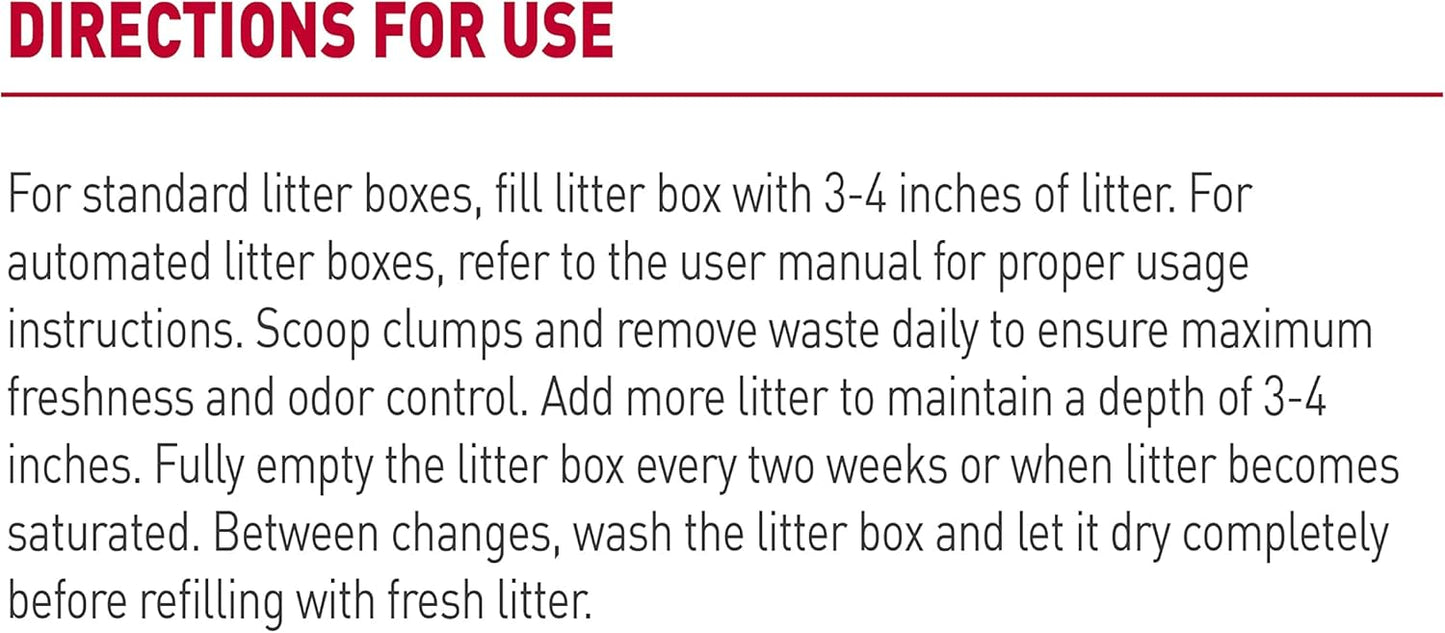 DIRECTIONS FOR USE

For standard litter boxes, fill litter box with 3-4 inches of litter. For automated litter boxes, refer to the user manual for proper usage instructions. Scoop clumps and remove waste daily to ensure maximum freshness and odor control. Add more litter to maintain a depth of 3-4 inches. Fully empty the litter box every two weeks or when litter becomes saturated. Between changes, wash the litter box and let it dry completely before refilling with fresh litter.